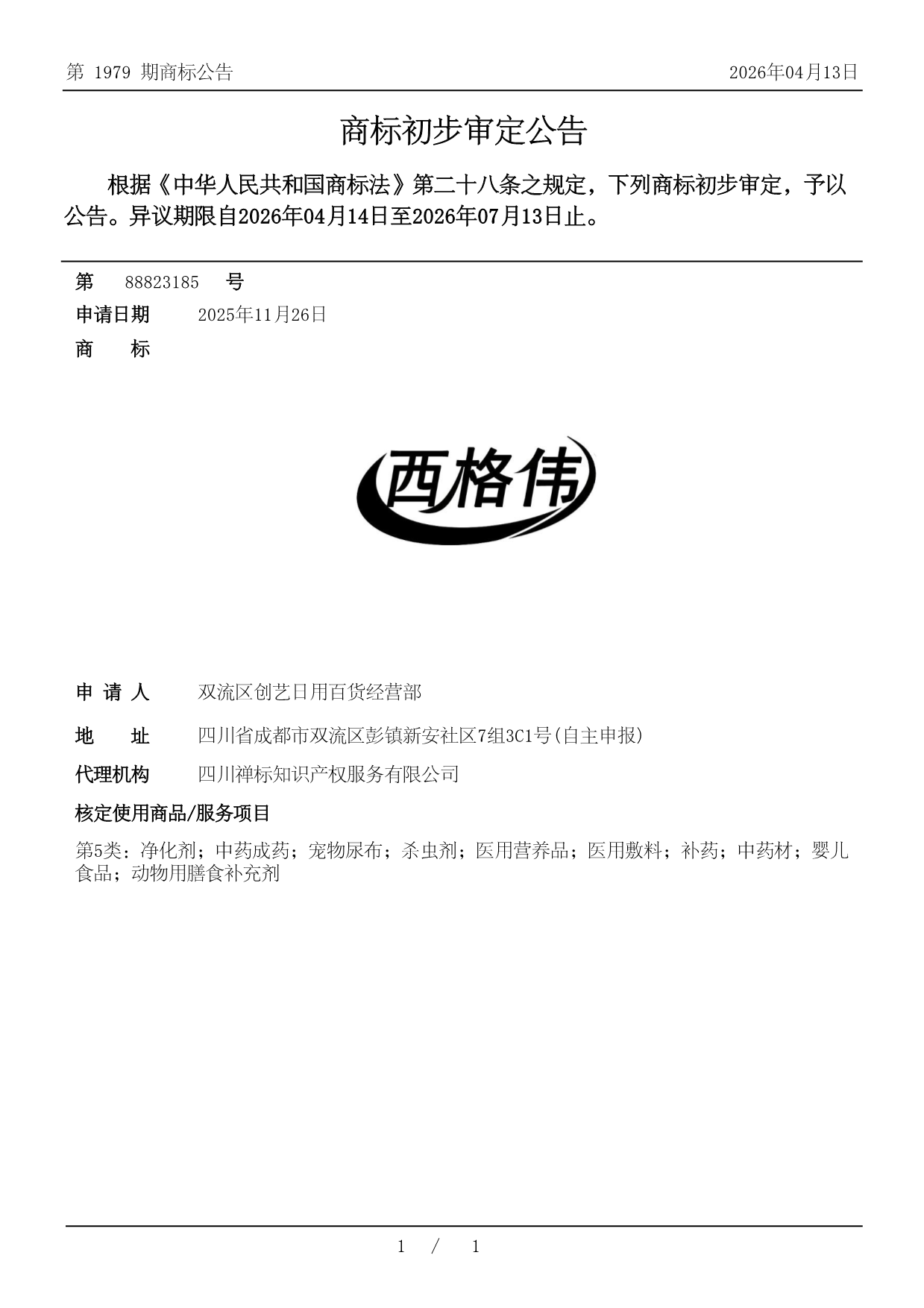 第 1979 期商标公告

2026年04月13日

商标初步审定公告

根据《中华人民共和国商标法》第二十八条之规定，下列商标初步审定，予以公告。异议期限自2026年04月14日至2026年07月13日止。

第 88823185 号

申请日期 2025年11月26日

商 标

西格伟

申 请 人 双流区创艺日用百货经营部

地 址 四川省成都市双流区彭镇新安社区7组3C1号(自主申报)

代理机构 四川禅标知识产权服务有限公司

核定使用商品/服务项目

第5类：净化剂；中药成药；宠物尿布；杀虫剂；医用营养品；医用敷料；补药；中药材；婴儿食品；动物用膳食补充剂

1 / 1